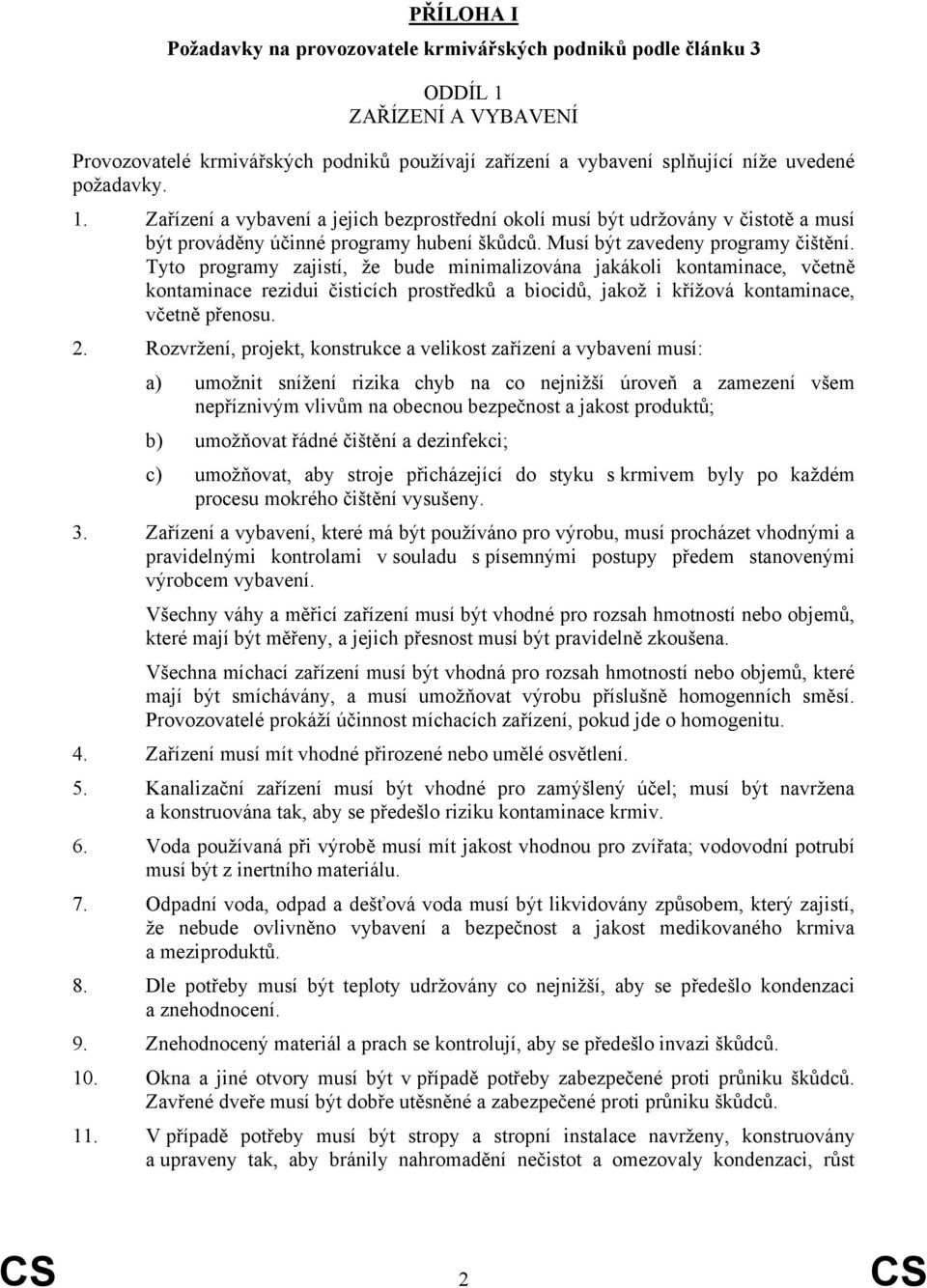 PŘÍLOHA I

Požadavky na provozovatele krmivářských podniků podle článku 3

ODDÍL 1
ZAŘÍZENÍ A VYBAVENÍ

Provozovatelé krmivářských podniků používají zařízení a vybavení splňující níže uvedené požadavky.

1. Zařízení a vybavení a jejich bezprostřední okolí musí být udržovány v čistotě a musí být prováděny účinné programy hubení škůdců. Musí být zavedeny programy čištění. Tyto programy zajistí, že bude minimalizována jakákoli kontaminace, včetně kontaminace rezidui čisticích prostředků a biocidů, jakož i křížová kontaminace, včetně přenosu.

2. Rozvržení, projekt, konstrukce a velikost zařízení a vybavení musí:

a) umožnit snížení rizika chyb na co nejnižší úroveň a zamezení všem nepříznivým vlivům na obecnou bezpečnost a jakost produktů;

b) umožňovat řádné čištění a dezinfekci;

c) umožňovat, aby stroje přicházející do styku s krmivem byly po každém procesu mokrého čištění vysušeny.

3. Zařízení a vybavení, které má být používáno pro výrobu, musí procházet vhodnými a pravidelnými kontrolami v souladu s písemnými postupy předem stanovenými výrobcem vybavení.

Všechny váhy a měřicí zařízení musí být vhodné pro rozsah hmotností nebo objemů, které mají být měřeny, a jejich přesnost musí být pravidelně zkoušena.

Všechna míchací zařízení musí být vhodná pro rozsah hmotností nebo objemů, které mají být smíchávány, a musí umožňovat výrobu příslušně homogenních směsí. Provozovatelé prokáží účinnost míchacích zařízení, pokud jde o homogenitu.

4. Zařízení musí mít vhodné přirozené nebo umělé osvětlení.

5. Kanalizační zařízení musí být vhodné pro zamýšlený účel; musí být navržena a konstruována tak, aby se předešlo riziku kontaminace krmiv.

6. Voda používaná při výrobě musí mít jakost vhodnou pro zvířata; vodovodní potrubí musí být z inertního materiálu.

7. Odpadní voda, odpad a dešťová voda musí být likvidovány způsobem, který zajistí, že nebude ovlivněno vybavení a bezpečnost a jakost medikovaného krmiva a meziproduktů.

8. Dle potřeby musí být teploty udržovány co nejnižší, aby se předešlo kondenzaci a znehodnocení.

9. Znehodnocený materiál a prach se kontrolují, aby se předešlo invazi škůdců.

10. Okna a jiné otvory musí být v případě potřeby zabezpečené proti průniku škůdců. Zavřené dveře musí být dobře utěsněné a zabezpečené proti průniku škůdců.

11. V případě potřeby musí být stropy a stropní instalace navrženy, konstruovány a upraveny tak, aby bránily nahromadění nečistot a omezovaly kondenzaci, růst

CS 2 CS